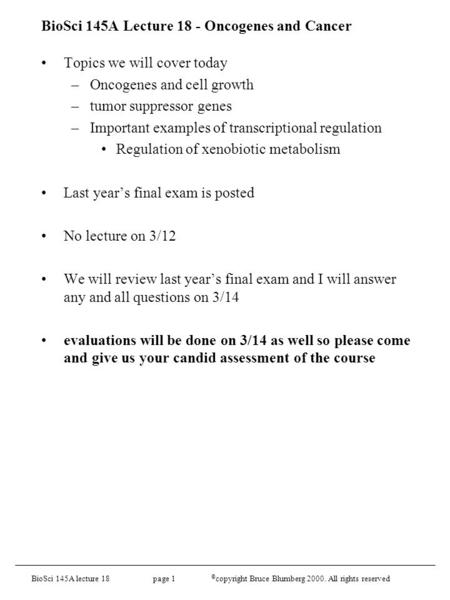 BioSci 145A Lecture 18 - Oncogenes and Cancer

• Topics we will cover today
– Oncogenes and cell growth
– tumor suppressor genes
– Important examples of transcriptional regulation
• Regulation of xenobiotic metabolism

• Last year's final exam is posted

• No lecture on 3/12

• We will review last year's final exam and I will answer any and all questions on 3/14

• evaluations will be done on 3/14 as well so please come and give us your candid assessment of the course

BioSci 145A lecture 18 page 1 ©copyright Bruce Blumberg 2000. All rights reserved